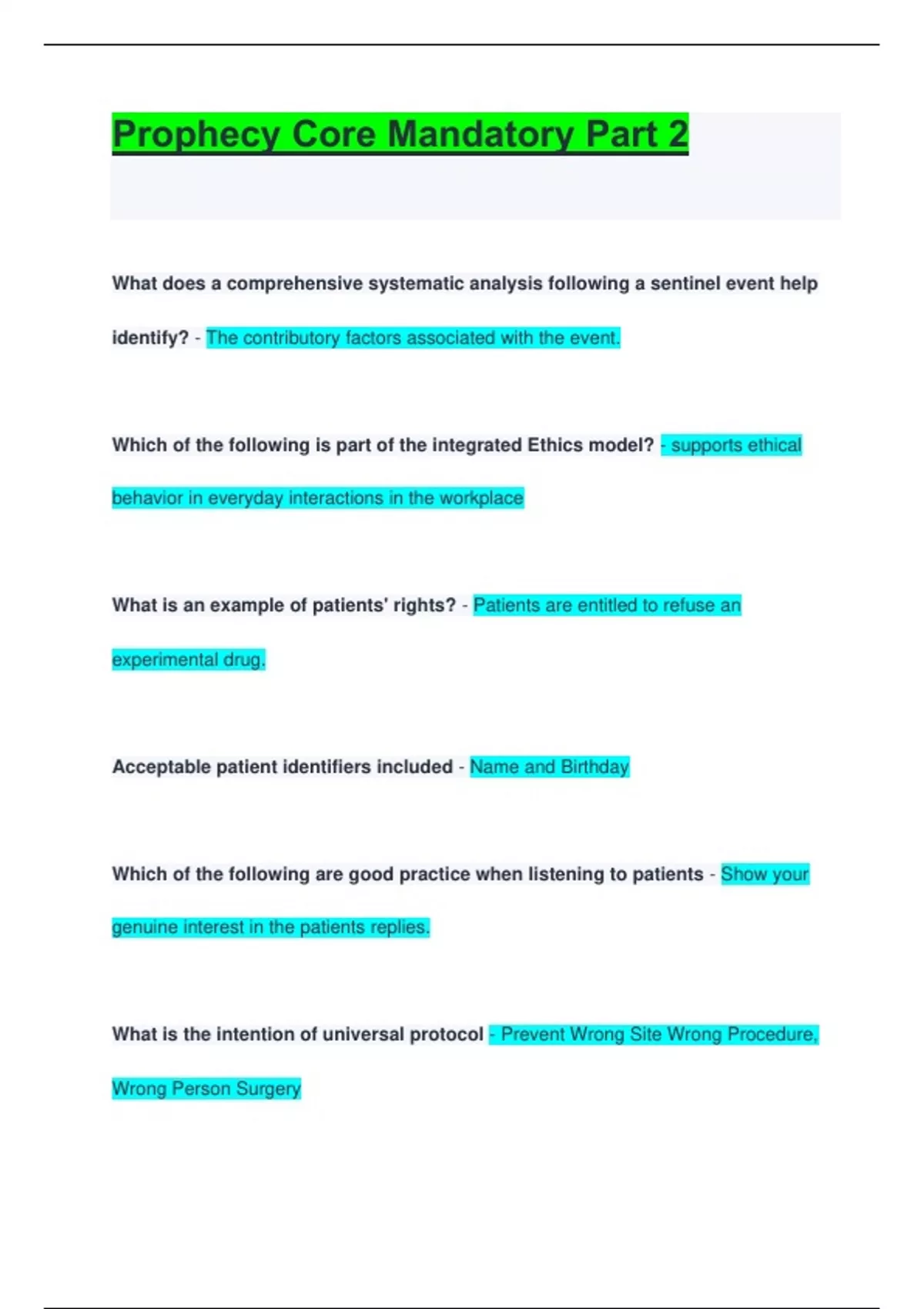 Prophecy Core Mandatory Part 2

What does a comprehensive systematic analysis following a sentinel event help identify? - The contributory factors associated with the event.

Which of the following is part of the integrated Ethics model? - supports ethical behavior in everyday interactions in the workplace

What is an example of patients' rights? - Patients are entitled to refuse an experimental drug.

Acceptable patient identifiers included - Name and Birthday

Which of the following are good practice when listening to patients - Show your genuine interest in the patients replies.

What is the intention of universal protocol - Prevent Wrong Site Wrong Procedure, Wrong Person Surgery